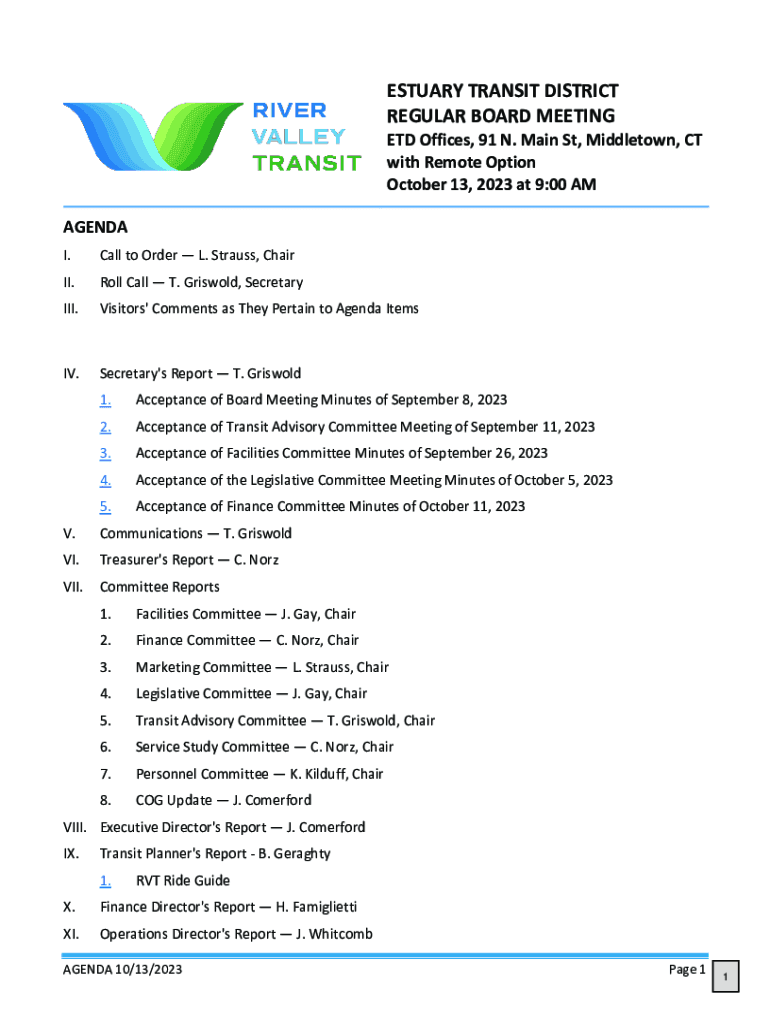 RIVER
VALLEY
TRANSIT

ESTUARY TRANSIT DISTRICT
REGULAR BOARD MEETING

ETD Offices, 91 N. Main St, Middletown, CT
with Remote Option
October 13, 2023 at 9:00 AM

AGENDA

I. Call to Order — L. Strauss, Chair

II. Roll Call — T. Griswold, Secretary

III. Visitors' Comments as They Pertain to Agenda Items

IV. Secretary's Report — T. Griswold

1. Acceptance of Board Meeting Minutes of September 8, 2023

2. Acceptance of Transit Advisory Committee Meeting of September 11, 2023

3. Acceptance of Facilities Committee Minutes of September 26, 2023

4. Acceptance of the Legislative Committee Meeting Minutes of October 5, 2023

5. Acceptance of Finance Committee Minutes of October 11, 2023

V. Communications — T. Griswold

VI. Treasurer's Report — C. Norz

VII. Committee Reports

1. Facilities Committee — J. Gay, Chair

2. Finance Committee — C. Norz, Chair

3. Marketing Committee — L. Strauss, Chair

4. Legislative Committee — J. Gay, Chair

5. Transit Advisory Committee — T. Griswold, Chair

6. Service Study Committee — C. Norz, Chair

7. Personnel Committee — K. Kilduff, Chair

8. COG Update — J. Comerford

VIII. Executive Director's Report — J. Comerford

IX. Transit Planner's Report - B. Geraghty

1. RVT Ride Guide

X. Finance Director's Report — H. Famiglietti

XI. Operations Director's Report — J. Whitcomb

AGENDA 10/13/2023

Page 1

1